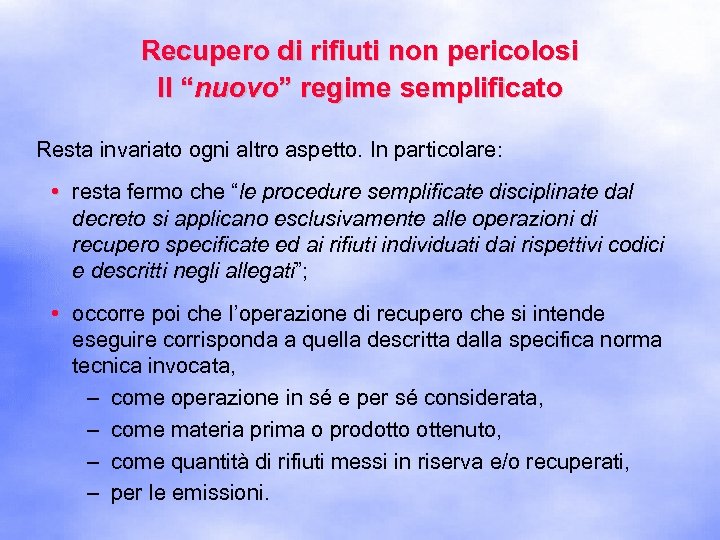 Recupero di rifiuti non pericolosi
Il “nuovo” regime semplificato

Resta invariato ogni altro aspetto. In particolare:

• resta fermo che “le procedure semplificate disciplinate dal decreto si applicano esclusivamente alle operazioni di recupero specificate ed ai rifiuti individuati dai rispettivi codici e descritti negli allegati”;

• occorre poi che l’operazione di recupero che si intende eseguire corrisponda a quella descritta dalla specifica norma tecnica invocata,
– come operazione in sé e per sé considerata,
– come materia prima o prodotto ottenuto,
– come quantità di rifiuti messi in riserva e/o recuperati,
– per le emissioni.